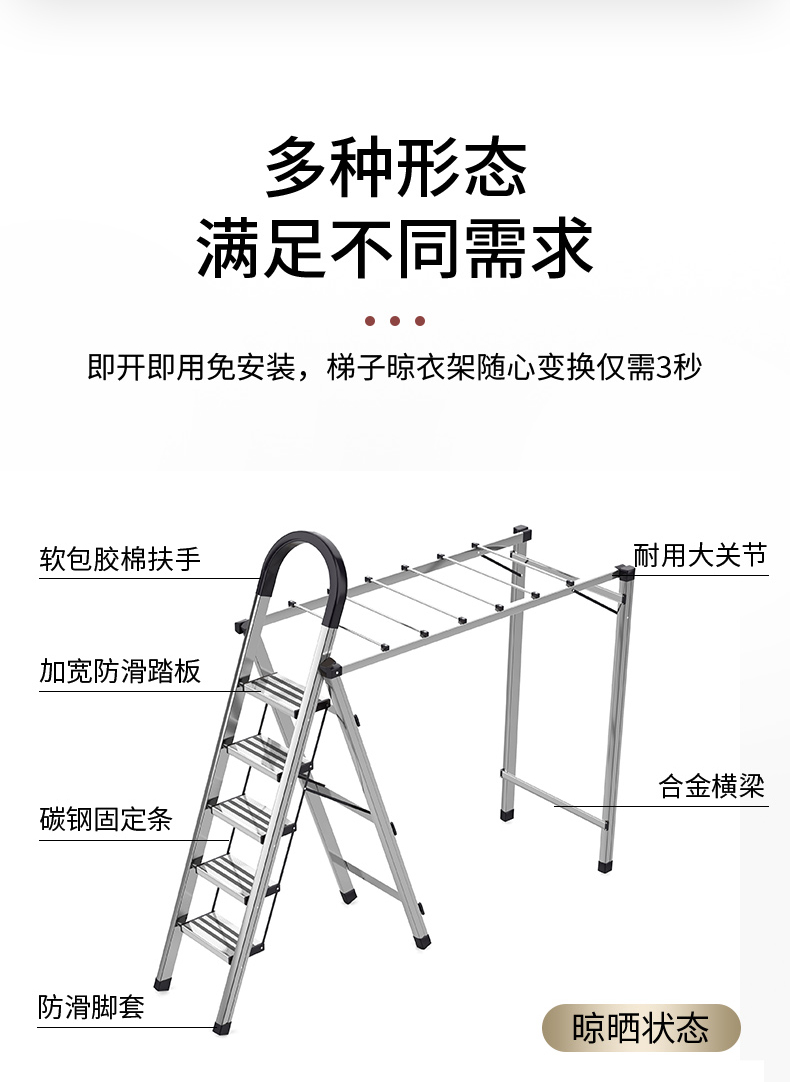 多种形态
满足不同需求

即开即用免安装，梯子晾衣架随心变换仅需3秒

软包胶棉扶手

加宽防滑踏板

碳钢固定条

防滑脚套

耐用大关节

合金横梁

晾晒状态